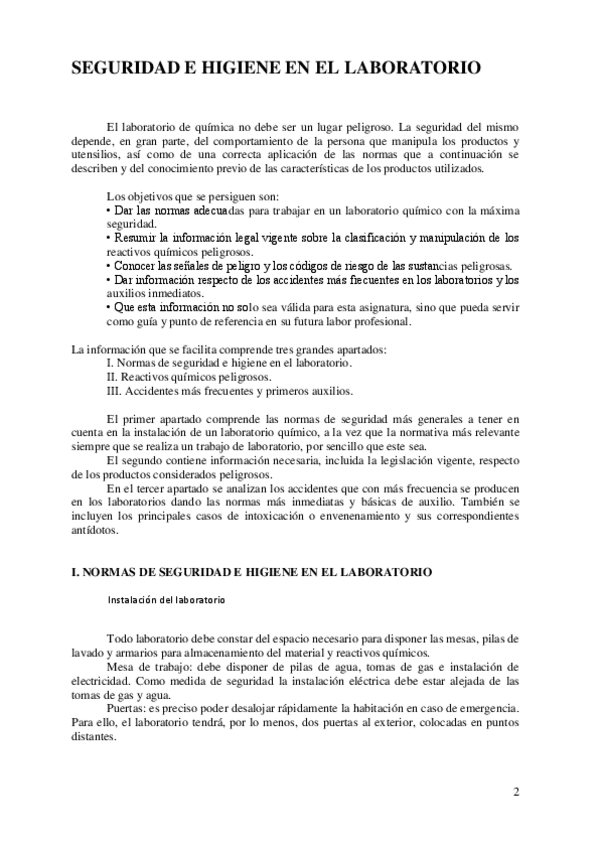 SEGURIDAD E HIGIENE EN EL LABORATORIO

El laboratorio de química no debe ser un lugar peligroso. La seguridad del mismo depende, en gran parte, del comportamiento de la persona que manipula los productos y utensilios, así como de una correcta aplicación de las normas que a continuación se describen y del conocimiento previo de las características de los productos utilizados.

Los objetivos que se persiguen son:
• Dar las normas adecuadas para trabajar en un laboratorio químico con la máxima seguridad.
• Resumir la información legal vigente sobre la clasificación y manipulación de los reactivos químicos peligrosos.
• Conocer las señales de peligro y los códigos de riesgo de las sustancias peligrosas.
• Dar información respecto de los accidentes más frecuentes en los laboratorios y los auxilios inmediatos.
• Que esta información no solo sea válida para esta asignatura, sino que pueda servir como guía y punto de referencia en su futura labor profesional.

La información que se facilita comprende tres grandes apartados:
I. Normas de seguridad e higiene en el laboratorio.
II. Reactivos químicos peligrosos.
III. Accidentes más frecuentes y primeros auxilios.

El primer apartado comprende las normas de seguridad más generales a tener en cuenta en la instalación de un laboratorio químico, a la vez que la normativa más relevante siempre que se realiza un trabajo de laboratorio, por sencillo que este sea.
El segundo contiene información necesaria, incluida la legislación vigente, respecto de los productos considerados peligrosos.
En el tercer apartado se analizan los accidentes que con más frecuencia se producen en los laboratorios dando las normas más inmediatas y básicas de auxilio. También se incluyen los principales casos de intoxicación o envenenamiento y sus correspondientes antídotos.

I. NORMAS DE SEGURIDAD E HIGIENE EN EL LABORATORIO

Instalación del laboratorio

Todo laboratorio debe constar del espacio necesario para disponer las mesas, pilas de lavado y armarios para almacenamiento del material y reactivos químicos.
Mesa de trabajo: debe disponer de pilas de agua, tomas de gas e instalación de electricidad. Como medida de seguridad la instalación eléctrica debe estar alejada de las tomas de gas y agua.
Puertas: es preciso poder desalojar rápidamente la habitación en caso de emergencia. Para ello, el laboratorio tendrá, por lo menos, dos puertas al exterior, colocadas en puntos distantes.

2